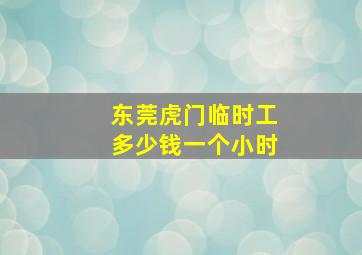 东莞虎门临时工
多少钱一个小时